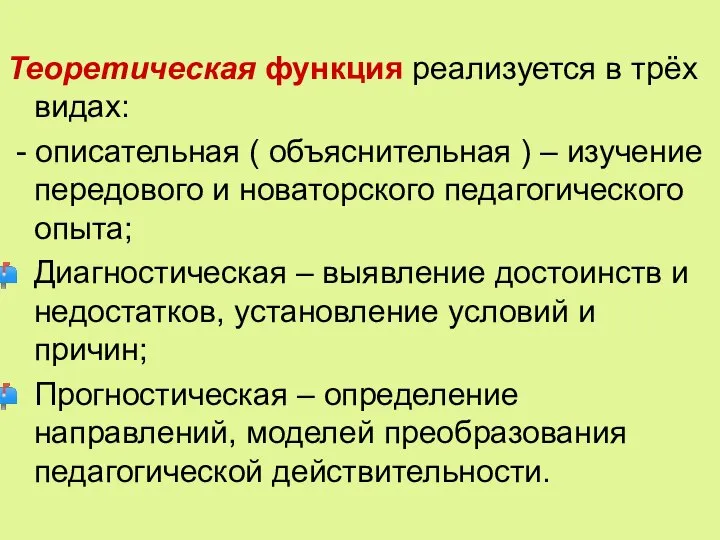 Теоретическая функция реализуется в трёх видах:

- описательная ( объяснительная ) – изучение передового и новаторского педагогического опыта;

Диагностическая – выявление достоинств и недостатков, установление условий и причин;

Прогностическая – определение направлений, моделей преобразования педагогической действительности.